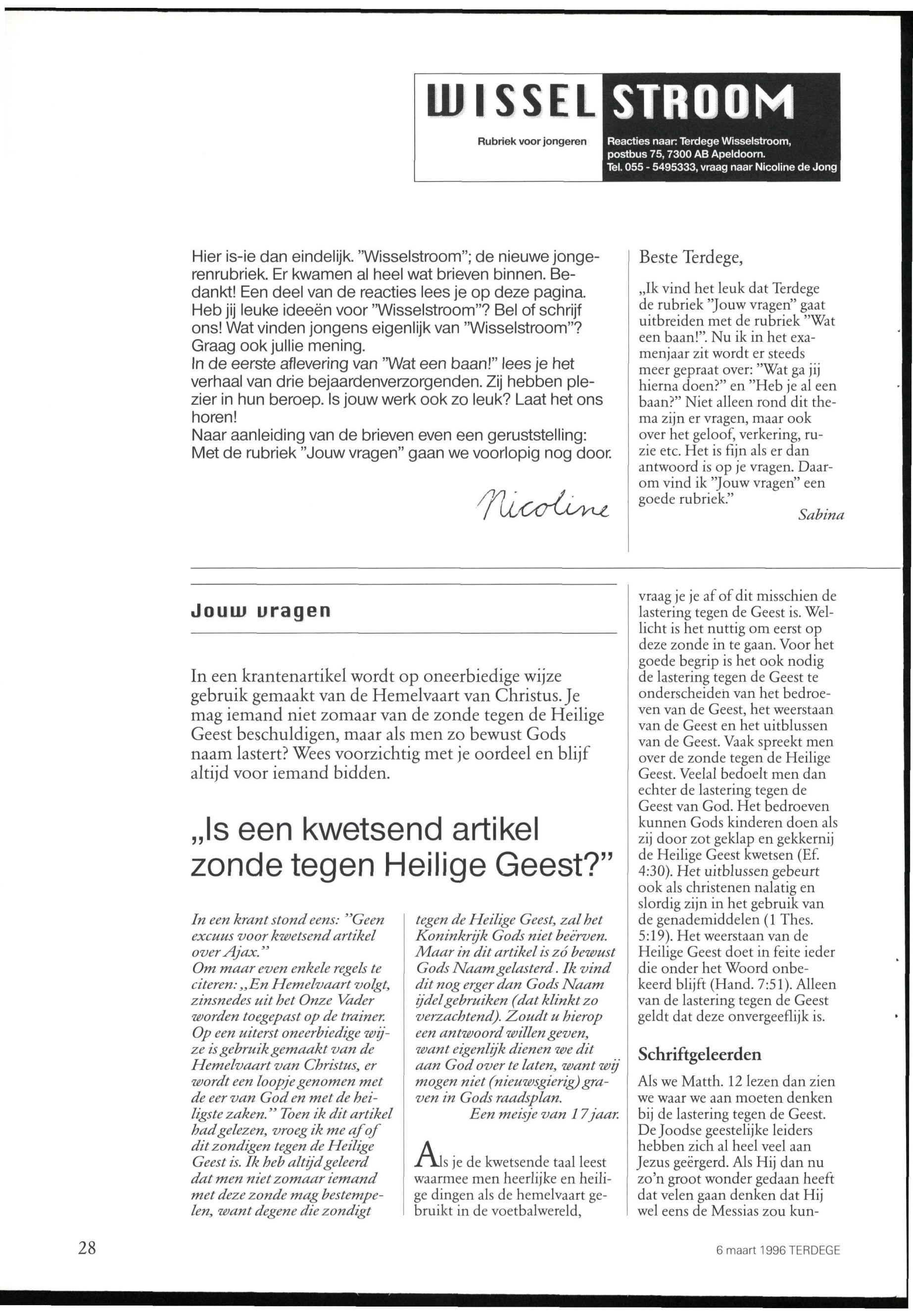 WISSEL STROOM

Rubriek voor jongeren

Reacties naar: Terdege Wisselstroom, postbus 75, 7300 AB Apeldoorn. Tel. 055 - 5495333, vraag naar Nicoline de Jong

Hier is-ie dan eindelijk. "Wisselstroom"; de nieuwe jongerenrubriek. Er kwamen al heel wat brieven binnen. Bedankt! Een deel van de reacties lees je op deze pagina. Heb jij leuke ideeën voor "Wisselstroom"? Bel of schrijf ons! Wat vinden jongens eigenlijk van "Wisselstroom"? Graag ook jullie mening.
In de eerste aflevering van "Wat een baan!" lees je het verhaal van drie bejaardenverzorgenden. Zij hebben plezier in hun beroep. Is jouw werk ook zo leuk? Laat het ons horen!
Naar aanleiding van de brieven even een geruststelling: Met de rubriek "Jouw vragen" gaan we voorlopig nog door.

Nicoline

Beste Terdege,

„Ik vind het leuk dat Terdege de rubriek "Jouw vragen" gaat uitbreiden met de rubriek "Wat een baan!". Nu ik in het examenjaar zit wordt er steeds meer gepraat over: "Wat ga jij hierna doen?" en "Heb je al een baan?" Niet alleen rond dit thema zijn er vragen, maar ook over het geloof, verkering, ruzie etc. Het is fijn als er dan antwoord is op je vragen. Daarom vind ik "Jouw vragen" een goede rubriek."

Sabina

Jouw vragen

In een krantenartikel wordt op oneerbiedige wijze gebruik gemaakt van de Hemelvaart van Christus. Je mag iemand niet zomaar van de zonde tegen de Heilige Geest beschuldigen, maar als men zo bewust Gods naam lastert? Wees voorzichtig met je oordeel en blijf altijd voor iemand bidden.

„Is een kwetsend artikel zonde tegen Heilige Geest?"

In een krant stond eens: "Geen excuus voor kwetsend artikel over Ajax."
Om maar even enkele regels te citeren: „En Hemelvaart volgt, zinsnedes uit het Onze Vader worden toegepast op de trainer. Op een uiterst oneerbiedige wijze is gebruik gemaakt van de Hemelvaart van Christus, er wordt een loopje genomen met de eer van God en met de heiligste zaken." Toen ik dit artikel had gelezen, vroeg ik me af of dit zondigen tegen de Heilige Geest is. Ik heb altijd geleerd dat men niet zomaar iemand met deze zonde mag bestempelen, want degene die zondigt tegen de Heilige Geest, zal het Koninkrijk Gods niet beërven. Maar in dit artikel is zó bewust Gods Naam gelasterd. Ik vind dit nog erger dan Gods Naam ijdel gebruiken (dat klinkt zo verzachtend). Zoudt u hierop een antwoord willen geven, want eigenlijk dienen we dit aan God over te laten, want wij mogen niet (nieuwsgierig) graven in Gods raadsplan.

Een meisje van 17 jaar.

Als je de kwetsende taal leest waarmee men heerlijke en heilige dingen als de hemelvaart gebruikt in de voetbalwereld, vraag je je af of dit misschien de lastering tegen de Geest is. Wellicht is het nuttig om eerst op deze zonde in te gaan. Voor het goede begrip is het ook nodig de lastering tegen de Geest te onderscheiden van het bedroeven van de Geest, het weerstaan van de Geest en het uitblussen van de Geest. Vaak spreekt men over de zonde tegen de Heilige Geest. Veelal bedoelt men dan echter de lastering tegen de Geest van God. Het bedroeven kunnen Gods kinderen doen als zij door zot geklap en gekkernij de Heilige Geest kwetsen (Ef. 4:30). Het uitblussen gebeurt ook als christenen nalatig en slordig zijn in het gebruik van de genademiddelen (1 Thes. 5:19). Het weerstaan van de Heilige Geest doet in feite ieder die onder het Woord onbekeerd blijft (Hand. 7:51). Alleen van de lastering tegen de Geest geldt dat deze onvergeeflijk is.

Schriftgeleerden

Als we Matth. 12 lezen dan zien we waar we aan moeten denken bij de lastering tegen de Geest. De Joodse geestelijke leiders hebben zich al heel veel aan Jezus geërgerd. Als Hij dan nu zo'n groot wonder gedaan heeft dat velen gaan denken dat Hij wel eens de Messias zou kun-

28

6 maart 1996 TERDEGE